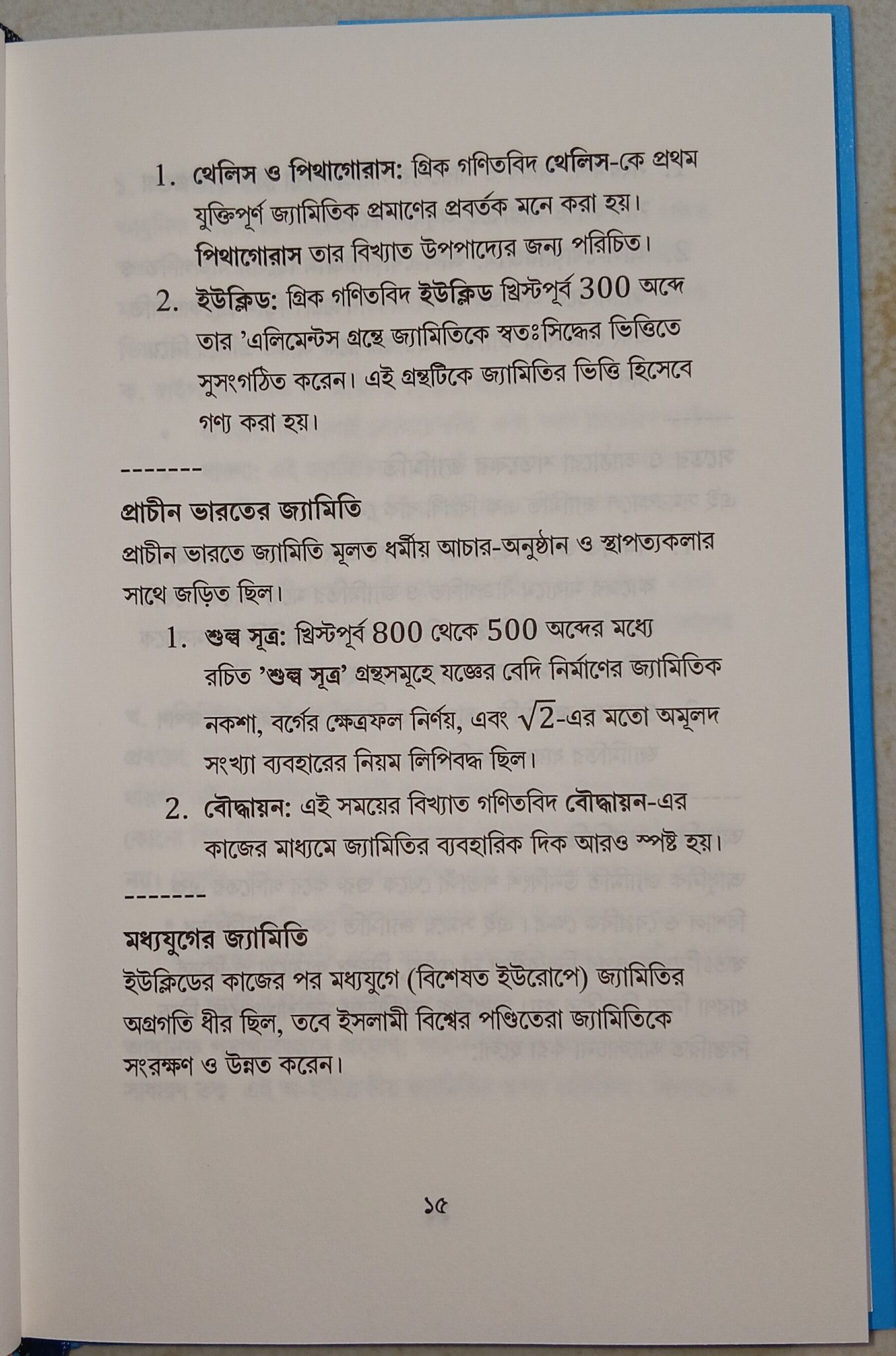 1. থেলিস ও পিথাগোরাস: গ্রিক গণিতবিদ থেলিস-কে প্রথম যুক্তিপূর্ণ জ্যামিতিক প্রমাণের প্রবর্তক মনে করা হয়। পিথাগোরাস তার বিখ্যাত উপপাদ্যের জন্য পরিচিত।

2. ইউক্লিড: গ্রিক গণিতবিদ ইউক্লিড খ্রিস্টপূর্ব 300 অব্দে তার 'এলিমেন্টস গ্রন্থে জ্যামিতিকে স্বতঃসিদ্ধের ভিত্তিতে সুসংগঠিত করেন। এই গ্রন্থটিকে জ্যামিতির ভিত্তি হিসেবে গণ্য করা হয়।

-------

প্রাচীন ভারতের জ্যামিতি

প্রাচীন ভারতে জ্যামিতি মূলত ধর্মীয় আচার-অনুষ্ঠান ও স্থাপত্যকলার সাথে জড়িত ছিল।

1. শুল্ব সূত্র: খ্রিস্টপূর্ব 800 থেকে 500 অব্দের মধ্যে রচিত 'শুল্ব সূত্র' গ্রন্থসমূহে যজ্ঞের বেদি নির্মাণের জ্যামিতিক নকশা, বর্গের ক্ষেত্রফল নির্ণয়, এবং $\sqrt{2}$-এর মতো অমূলদ সংখ্যা ব্যবহারের নিয়ম লিপিবদ্ধ ছিল।

2. বৌদ্ধায়ন: এই সময়ের বিখ্যাত গণিতবিদ বৌদ্ধায়ন-এর কাজের মাধ্যমে জ্যামিতির ব্যবহারিক দিক আরও স্পষ্ট হয়।

-------

মধ্যযুগের জ্যামিতি

ইউক্লিডের কাজের পর মধ্যযুগে (বিশেষত ইউরোপে) জ্যামিতির অগ্রগতি ধীর ছিল, তবে ইসলামী বিশ্বের পণ্ডিতেরা জ্যামিতিকে সংরক্ষণ ও উন্নত করেন।

১৫